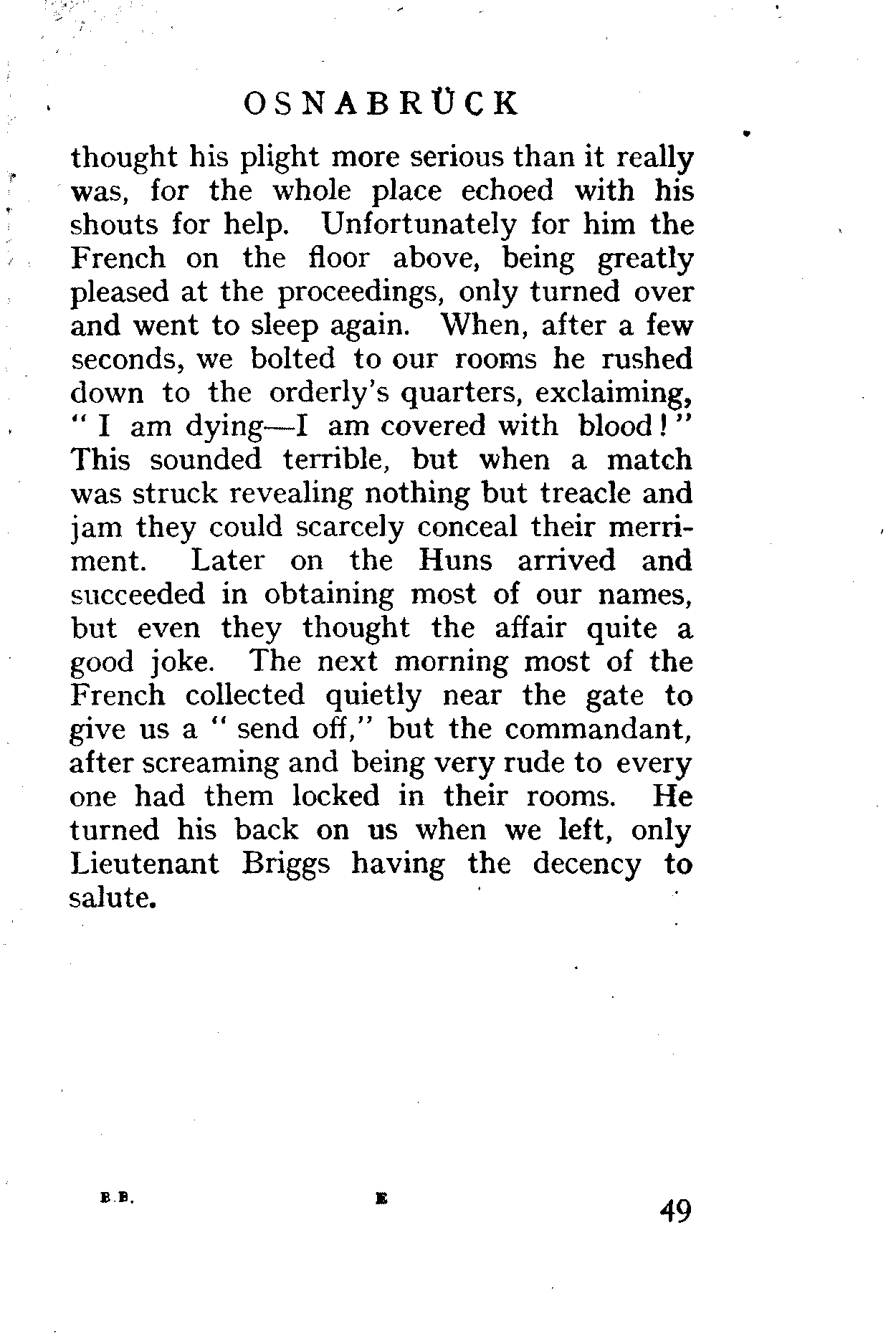 OSNABRÜCK

thought his plight more serious than it really was, for the whole place echoed with his shouts for help. Unfortunately for him the French on the floor above, being greatly pleased at the proceedings, only turned over and went to sleep again. When, after a few seconds, we bolted to our rooms he rushed down to the orderly's quarters, exclaiming, "I am dying—I am covered with blood!" This sounded terrible, but when a match was struck revealing nothing but treacle and jam they could scarcely conceal their merriment. Later on the Huns arrived and succeeded in obtaining most of our names, but even they thought the affair quite a good joke. The next morning most of the French collected quietly near the gate to give us a "send off," but the commandant, after screaming and being very rude to every one had them locked in their rooms. He turned his back on us when we left, only Lieutenant Briggs having the decency to salute.

B.B. E 49